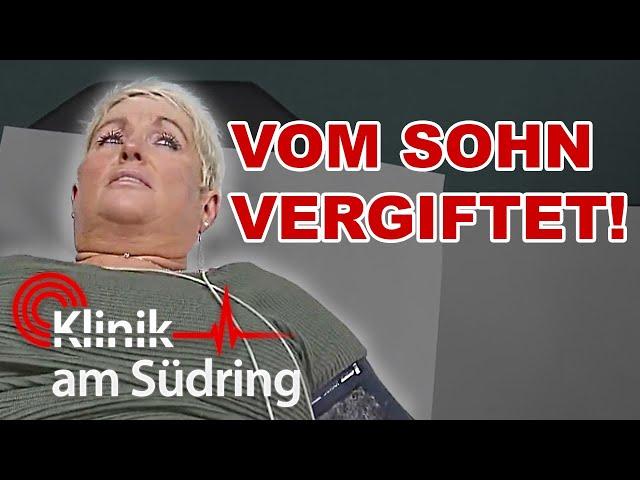 VOM SOHN VERGIFTET!

Klinik am Südring